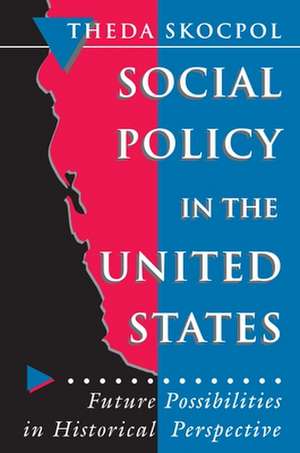 THEDA SKOCPOL

SOCIAL POLICY IN THE UNITED STATES

Future Possibilities in Historical Perspective